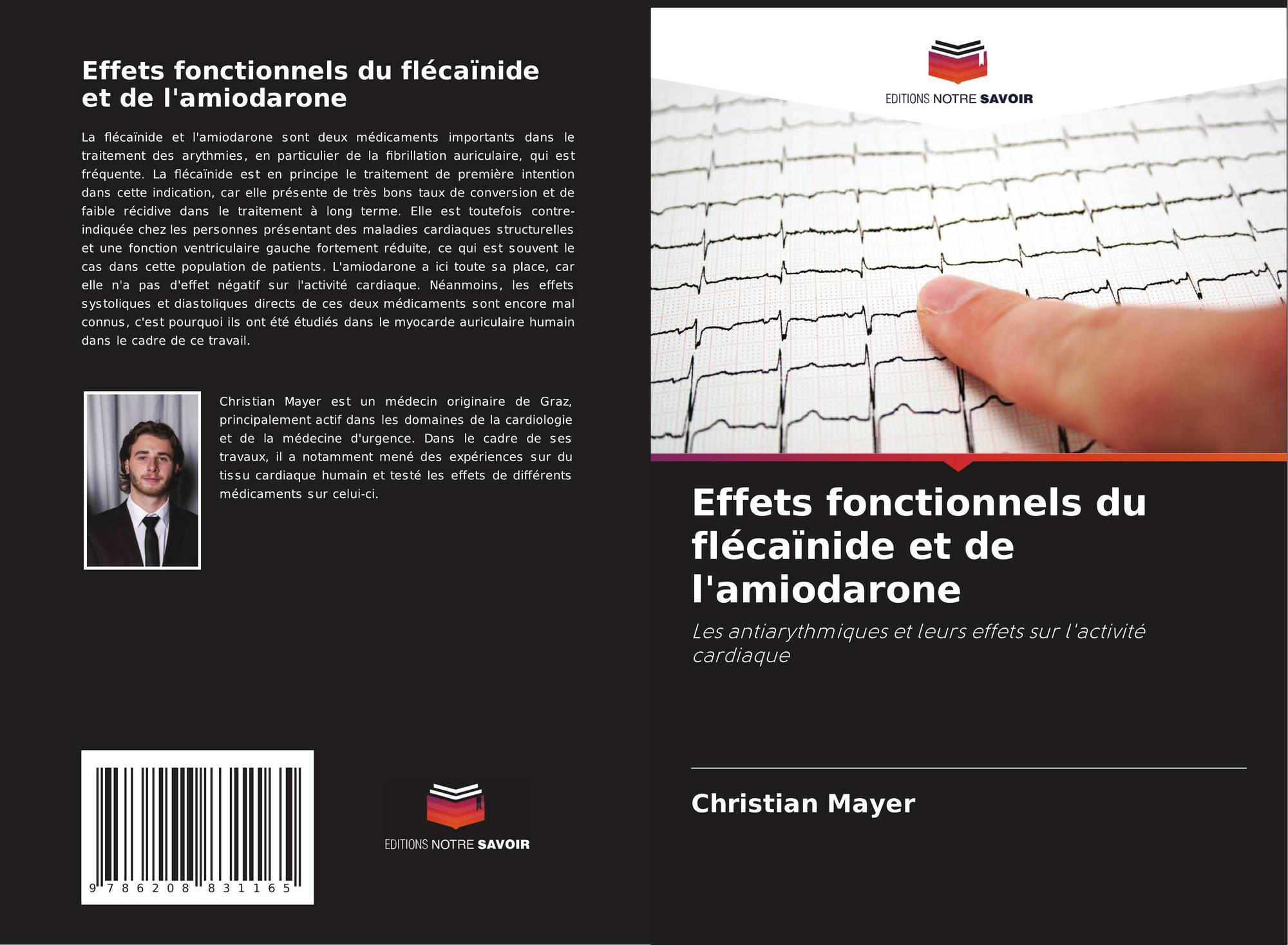 Effets fonctionnels du flécaïnide et de l'amiodarone

La flécaïnide et l'amiodarone sont deux médicaments importants dans le traitement des arythmies, en particulier de la fibrillation auriculaire, qui est fréquente. La flécaïnide est en principe le traitement de première intention dans cette indication, car elle présente de très bons taux de conversion et de faible récidive dans le traitement à long terme. Elle est toutefois contre-indiquée chez les personnes présentant des maladies cardiaques structurelles et une fonction ventriculaire gauche fortement réduite, ce qui est souvent le cas dans cette population de patients. L'amiodarone a ici toute sa place, car elle n'a pas d'effet négatif sur l'activité cardiaque. Néanmoins, les effets systoliques et diastoliques directs de ces deux médicaments sont encore mal connus, c'est pourquoi ils ont été étudiés dans le myocarde auriculaire humain dans le cadre de ce travail.

Christian Mayer est un médecin originaire de Graz, principalement actif dans les domaines de la cardiologie et de la médecine d'urgence. Dans le cadre de ses travaux, il a notamment mené des expériences sur du tissu cardiaque humain et testé les effets de différents médicaments sur celui-ci.

9 786208 831165

EDITIONS NOTRE SAVOIR

EDITIONS NOTRE SAVOIR

Effets fonctionnels du flécaïnide et de l'amiodarone

Les antiarythmiques et leurs effets sur l'activité cardiaque

Christian Mayer